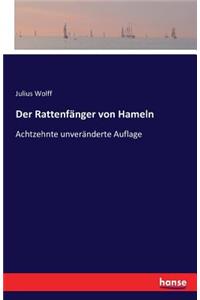 Julius Wolff

Der Rattenfänger von Hameln

Achtzehnte unveränderte Auflage

hanse